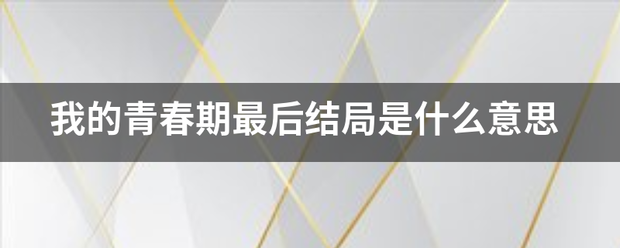 我的青春期最后结局是什么意思